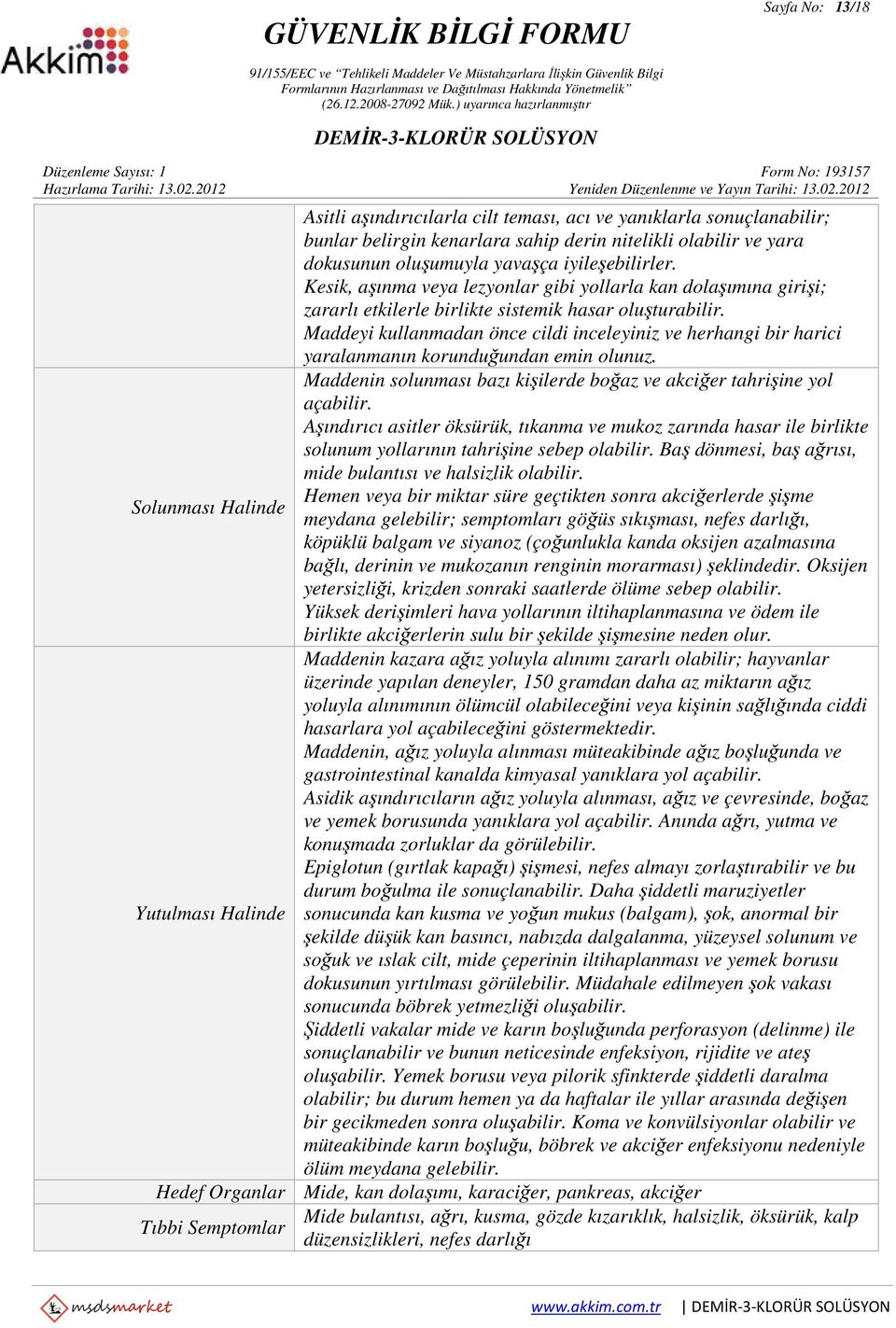 Akkim

GÜVENLİK BİLGİ FORMU

Sayfa No: 13/18

91/155/EEC ve "Tehlikeli Maddeler Ve Müstahzarlara İlişkin Güvenlik Bilgi Formlarının Hazırlanması ve Dağıtılması Hakkında Yönetmelik" (26.12.2008-27092 Mük.) uyarınca hazırlanmıştır

DEMİR-3-KLORÜR SOLÜSYON

Düzenleme Sayısı: 1
Hazırlama Tarihi: 13.02.2012

Form No: 193157
Yeniden Düzenlenme ve Yayın Tarihi: 13.02.2012

| | |
|---|---|
| | Asitli aşındırıcılarla cilt teması, acı ve yanıklarla sonuçlanabilir; bunlar belirgin kenarlara sahip derin nitelikli olabilir ve yara dokusunun oluşumuyla yavaşça iyileşebilirler. Kesik, aşınma veya lezyonlar gibi yollarla kan dolaşımına girişi; zararlı etkilerle birlikte sistemik hasar oluşturabilir. Maddeyi kullanmadan önce cildi inceleyiniz ve herhangi bir harici yaralanmanın korunduğundan emin olunuz. |
| Solunması Halinde | Maddenin solunması bazı kişilerde boğaz ve akciğer tahrişine yol açabilir. Aşındırıcı asitler öksürük, tıkanma ve mukoz zarında hasar ile birlikte solunum yollarının tahrişine sebep olabilir. Baş dönmesi, baş ağrısı, mide bulantısı ve halsizlik olabilir. Hemen veya bir miktar süre geçtikten sonra akciğerlerde şişme meydana gelebilir; semptomları göğüs sıkışması, nefes darlığı, köpüklü balgam ve siyanoz (çoğunlukla kanda oksijen azalmasına bağlı, derinin ve mukozanın renginin morarması) şeklindedir. Oksijen yetersizliği, krizden sonraki saatlerde ölüme sebep olabilir. Yüksek derişimleri hava yollarının iltihaplanmasına ve ödem ile birlikte akciğerlerin sulu bir şekilde şişmesine neden olur. |
| Yutulması Halinde | Maddenin kazara ağız yoluyla alınımı zararlı olabilir; hayvanlar üzerinde yapılan deneyler, 150 gramdan daha az miktarın ağız yoluyla alınımının ölümcül olabileceğini veya kişinin sağlığında ciddi hasarlara yol açabileceğini göstermektedir. Maddenin, ağız yoluyla alınması müteakibinde ağız boşluğunda ve gastrointestinal kanalda kimyasal yanıklara yol açabilir. Asidik aşındırıcıların ağız yoluyla alınması, ağız ve çevresinde, boğaz ve yemek borusunda yanıklara yol açabilir. Anında ağrı, yutma ve konuşmada zorluklar da görülebilir. Epiglotun (gırtlak kapağı) şişmesi, nefes almayı zorlaştırabilir ve bu durum boğulma ile sonuçlanabilir. Daha şiddetli maruziyetler sonucunda kan kusma ve yoğun mukus (balgam), şok, anormal bir şekilde düşük kan basıncı, nabızda dalgalanma, yüzeysel solunum ve soğuk ve ıslak cilt, mide çeperinin iltihaplanması ve yemek borusu dokusunun yırtılması görülebilir. Müdahale edilmeyen şok vakası sonucunda böbrek yetmezliği oluşabilir. Şiddetli vakalar mide ve karın boşluğunda perforasyon (delinme) ile sonuçlanabilir ve bunun neticesinde enfeksiyon, rijidite ve ateş oluşabilir. Yemek borusu veya pilorik sfinkterde şiddetli daralma olabilir; bu durum hemen ya da haftalar ile yıllar arasında değişen bir gecikmeden sonra oluşabilir. Koma ve konvülsiyonlar olabilir ve müteakibinde karın boşluğu, böbrek ve akciğer enfeksiyonu nedeniyle ölüm meydana gelebilir. |
| Hedef Organlar | Mide, kan dolaşımı, karaciğer, pankreas, akciğer |
| Tıbbi Semptomlar | Mide bulantısı, ağrı, kusma, gözde kızarıklık, halsizlik, öksürük, kalp düzensizlikleri, nefes darlığı |

msdsmarket

www.akkim.com.tr | DEMİR-3-KLORÜR SOLÜSYON